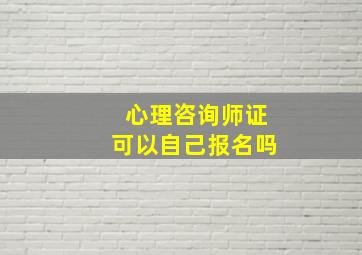 心理咨询师证
可以自己报名吗